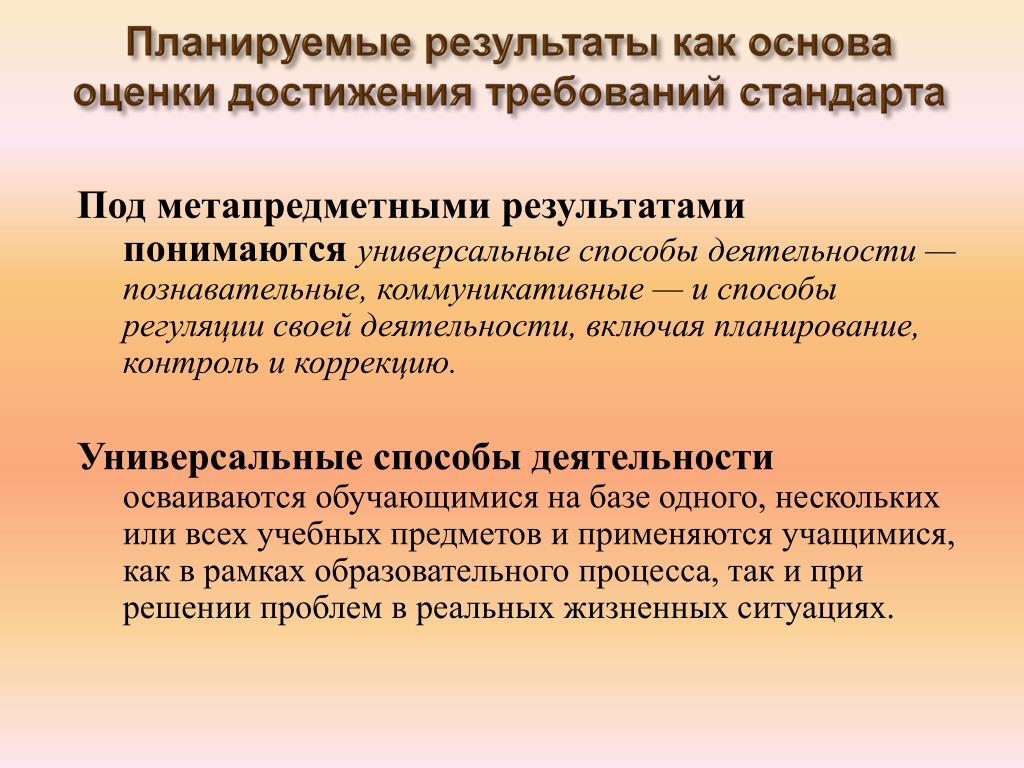 Планируемые результаты как основа оценки достижения требований стандарта

Под метапредметными результатами понимаются универсальные способы деятельности — познавательные, коммуникативные — и способы регуляции своей деятельности, включая планирование, контроль и коррекцию.

Универсальные способы деятельности осваиваются обучающимися на базе одного, нескольких или всех учебных предметов и применяются учащимися, как в рамках образовательного процесса, так и при решении проблем в реальных жизненных ситуациях.